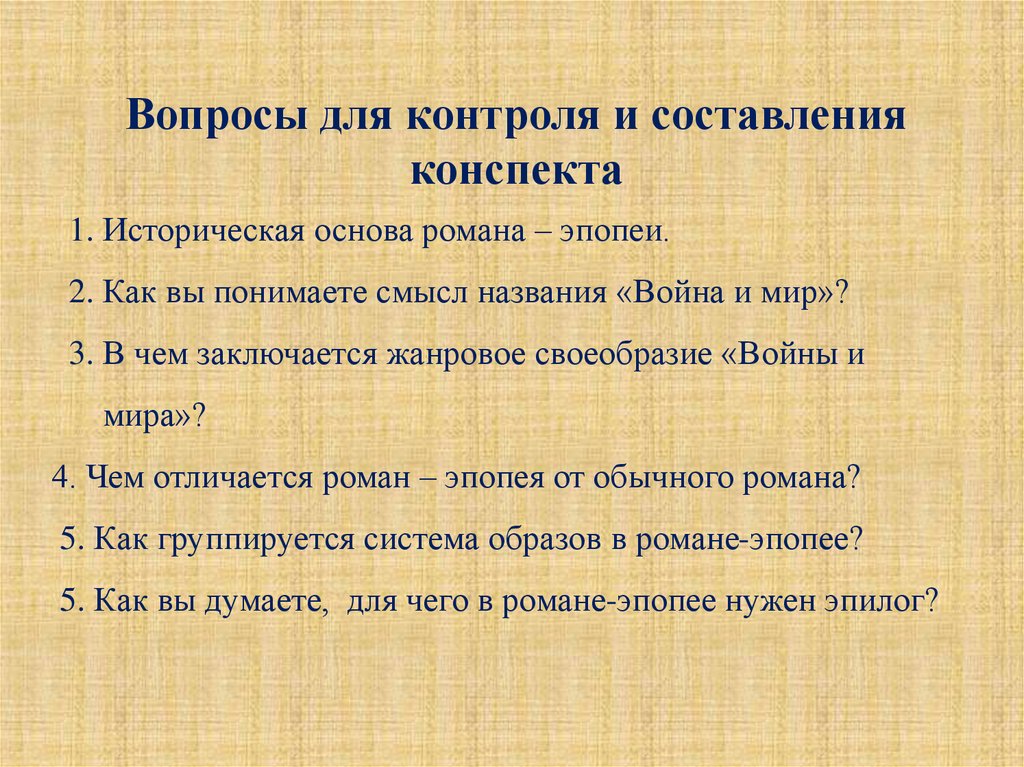 Вопросы для контроля и составления конспекта

1. Историческая основа романа – эпопеи.

2. Как вы понимаете смысл названия «Война и мир»?

3. В чем заключается жанровое своеобразие «Войны и мира»?

4. Чем отличается роман – эпопея от обычного романа?

5. Как группируется система образов в романе-эпопее?

5. Как вы думаете, для чего в романе-эпопее нужен эпилог?